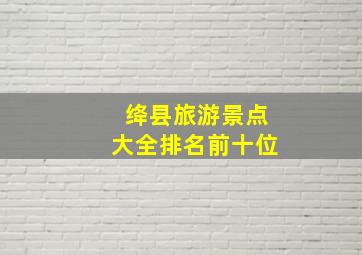 绛县旅游景点
大全排名前十位